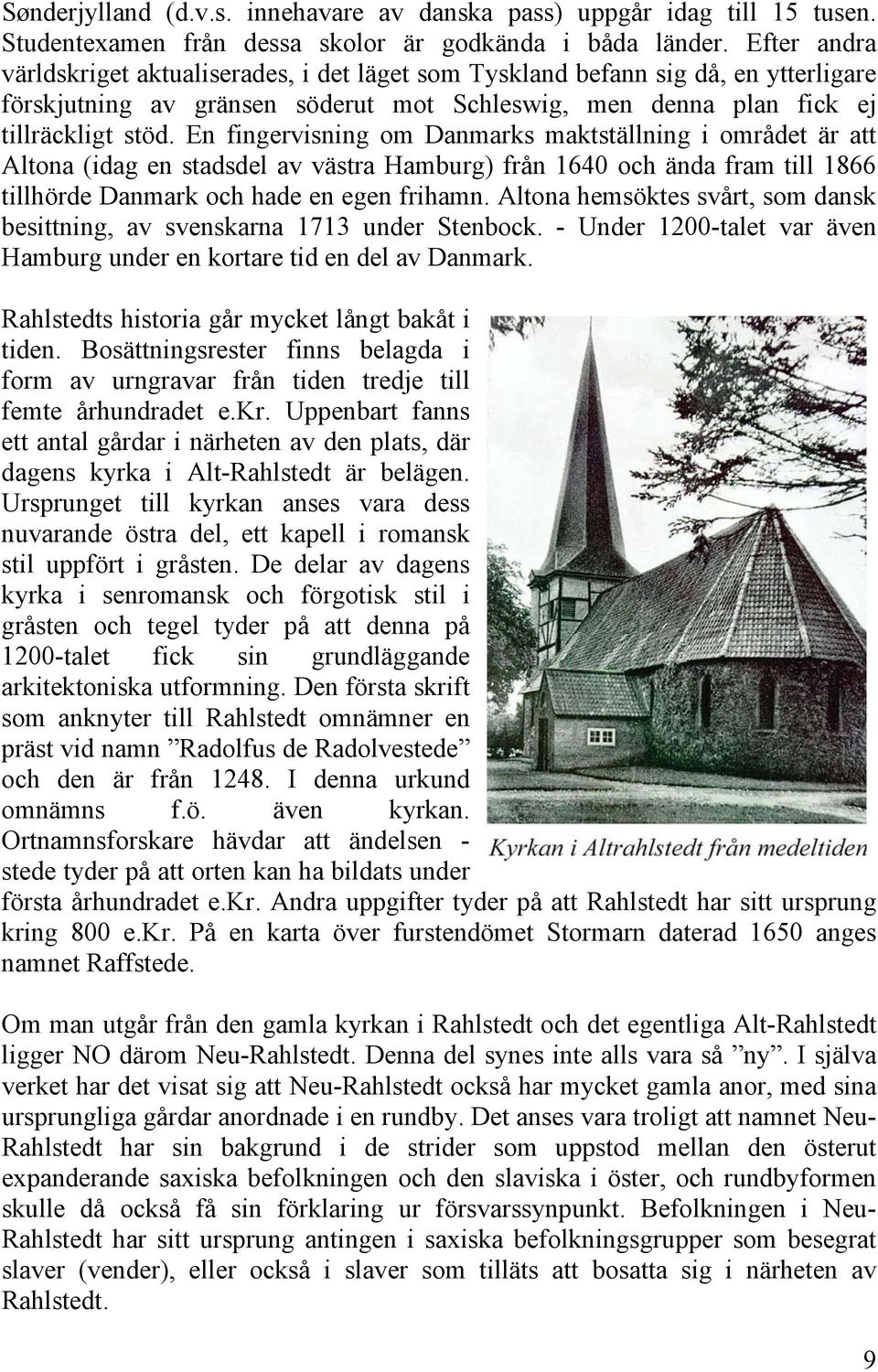 Sønderjylland (d.v.s. innehavare av danska pass) uppgår idag till 15 tusen. Studentexamen från dessa skolor är godkända i båda länder. Efter andra världskriget aktualiserades, i det läget som Tyskland befann sig då, en ytterligare förskjutning av gränsen söderut mot Schleswig, men denna plan fick ej tillräckligt stöd. En fingervisning om Danmarks maktställning i området är att Altona (idag en stadsdel av västra Hamburg) från 1640 och ända fram till 1866 tillhörde Danmark och hade en egen frihamn. Altona hemsöktes svårt, som dansk besittning, av svenskarna 1713 under Stenbock. - Under 1200-talet var även Hamburg under en kortare tid en del av Danmark.

Rahlstedts historia går mycket långt bakåt i tiden. Bosättningsrester finns belagda i form av urngravar från tiden tredje till femte århundradet e.kr. Uppenbart fanns ett antal gårdar i närheten av den plats, där dagens kyrka i Alt-Rahlstedt är belägen. Ursprunget till kyrkan anses vara dess nuvarande östra del, ett kapell i romansk stil uppfört i gråsten. De delar av dagens kyrka i senromansk och förgotisk stil i gråsten och tegel tyder på att denna på 1200-talet fick sin grundläggande arkitektoniska utformning. Den första skrift som anknyter till Rahlstedt omnämner en präst vid namn ”Radolfus de Radolvestede” och den är från 1248. I denna urkund omnämns f.ö. även kyrkan. Ortnamnsforskare hävdar att ändelsen -stede tyder på att orten kan ha bildats under första århundradet e.kr. Andra uppgifter tyder på att Rahlstedt har sitt ursprung kring 800 e.kr. På en karta över furstendömet Stormarn daterad 1650 anges namnet Raffstede.

Kyrkan i Altrahlstedt från medeltiden

Om man utgår från den gamla kyrkan i Rahlstedt och det egentliga Alt-Rahlstedt ligger NO därom Neu-Rahlstedt. Denna del synes inte alls vara så ”ny”. I själva verket har det visat sig att Neu-Rahlstedt också har mycket gamla anor, med sina ursprungliga gårdar anordnade i en rundby. Det anses vara troligt att namnet Neu-Rahlstedt har sin bakgrund i de strider som uppstod mellan den österut expanderande saxiska befolkningen och den slaviska i öster, och rundbyformen skulle då också få sin förklaring ur försvarssynpunkt. Befolkningen i Neu-Rahlstedt har sitt ursprung antingen i saxiska befolkningsgrupper som besegrat slaver (vender), eller också i slaver som tilläts att bosatta sig i närheten av Rahlstedt.

9